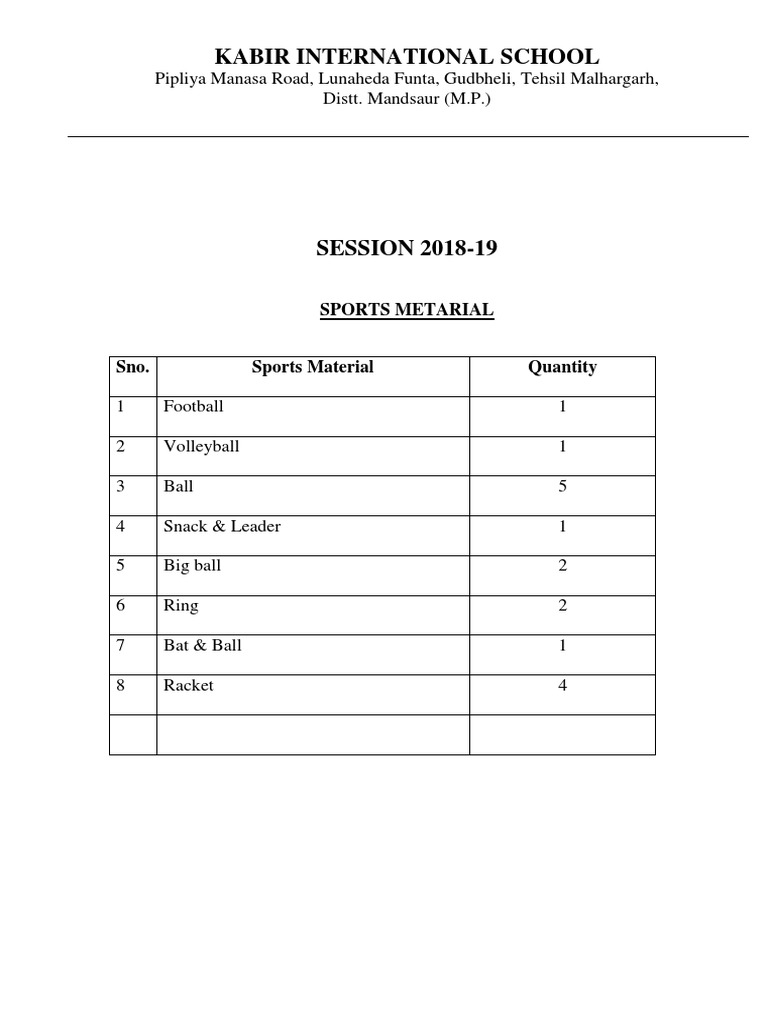 KABIR INTERNATIONAL SCHOOL
Pipliya Manasa Road, Lunaheda Funta, Gudbheli, Tehsil Malhargarh, Distt. Mandsaur (M.P.)

SESSION 2018-19

SPORTS METARIAL

| Sno. | Sports Material | Quantity |
|---|---|---|
| 1 | Football | 1 |
| 2 | Volleyball | 1 |
| 3 | Ball | 5 |
| 4 | Snack & Leader | 1 |
| 5 | Big ball | 2 |
| 6 | Ring | 2 |
| 7 | Bat & Ball | 1 |
| 8 | Racket | 4 |
| | | |